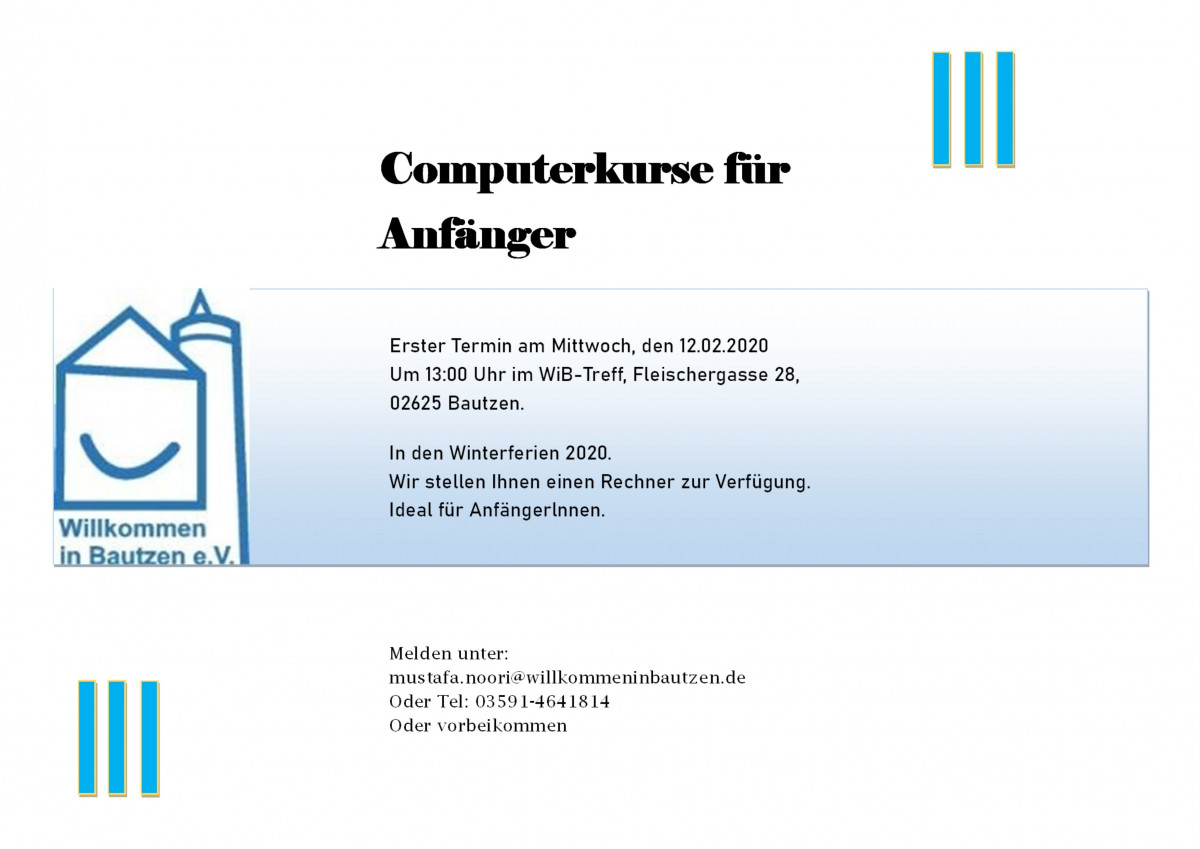 Computerkurse für Anfänger

Willkommen in Bautzen e.V.

Erster Termin am Mittwoch, den 12.02.2020
Um 13:00 Uhr im WiB-Treff, Fleischergasse 28, 02625 Bautzen.

In den Winterferien 2020.
Wir stellen Ihnen einen Rechner zur Verfügung.
Ideal für AnfängerInnen.

Melden unter:
mustafa.noori@willkommeninbautzen.de
Oder Tel: 03591-4641814
Oder vorbeikommen